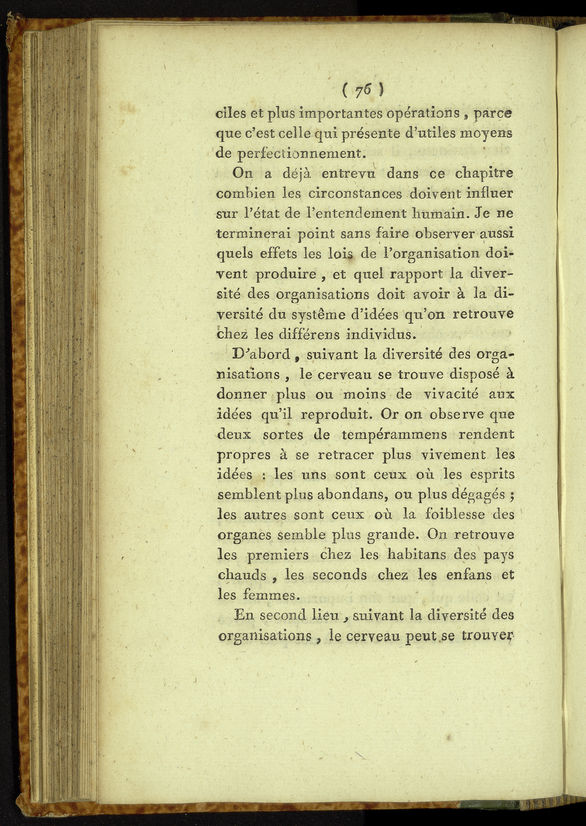 ( 76 )

ciles et plus importantes opérations, parce que c'est celle qui présente d'utiles moyens de perfectionnement.

On a déjà entrevu dans ce chapitre combien les circonstances doivent influer sur l'état de l'entendement humain. Je ne terminerai point sans faire observer aussi quels effets les lois de l'organisation doivent produire, et quel rapport la diversité des organisations doit avoir à la diversité du système d'idées qu'on retrouve chez les différens individus.

D'abord, suivant la diversité des organisations, le cerveau se trouve disposé à donner plus ou moins de vivacité aux idées qu'il reproduit. Or on observe que deux sortes de tempérammens rendent propres à se retracer plus vivement les idées : les uns sont ceux où les esprits semblent plus abondans, ou plus dégagés ; les autres sont ceux où la foiblesse des organes semble plus grande. On retrouve les premiers chez les habitans des pays chauds, les seconds chez les enfans et les femmes.

En second lieu, suivant la diversité des organisations, le cerveau peut se trouver